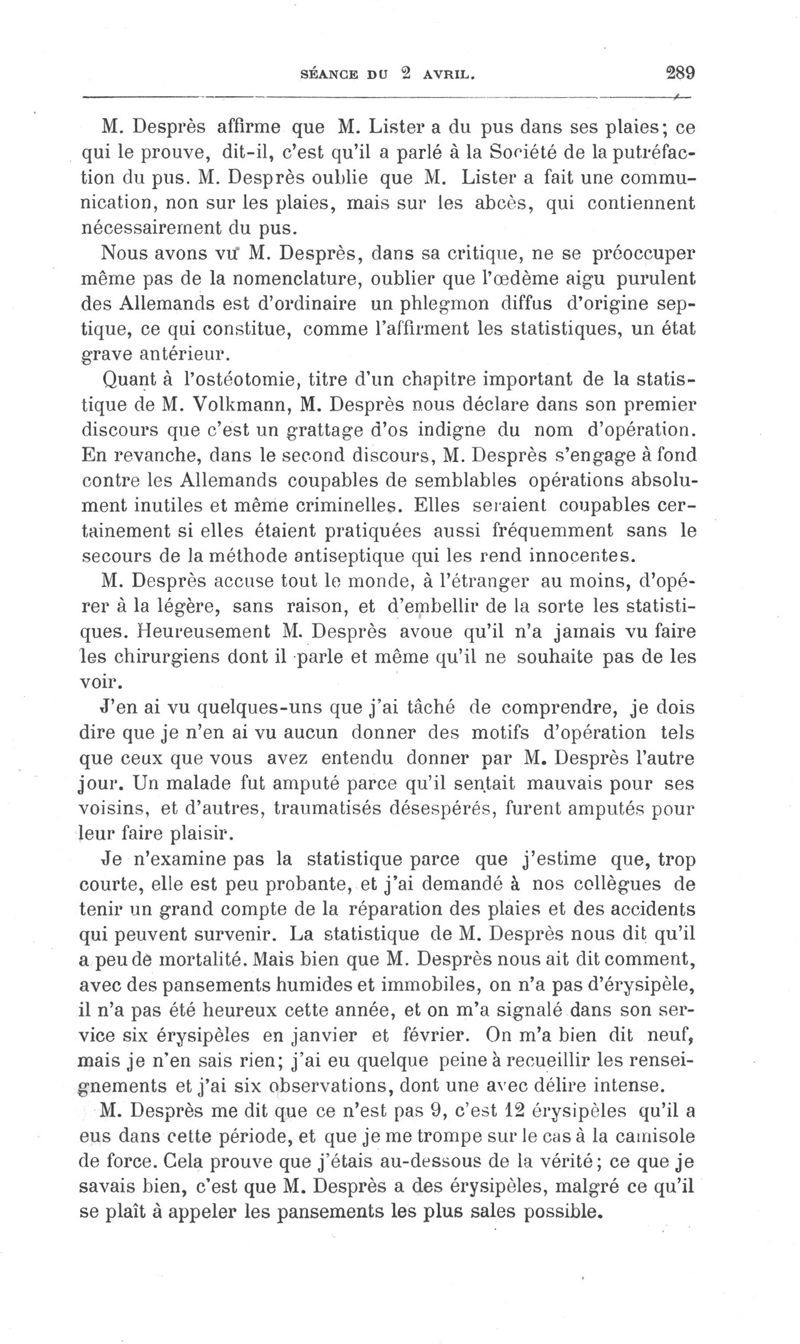 SÉANCE DU 2 AVRIL. 289

M. Desprès affirme que M. Lister a du pus dans ses plaies; ce qui le prouve, dit-il, c'est qu'il a parlé à la Société de la putréfaction du pus. M. Desprès oublie que M. Lister a fait une communication, non sur les plaies, mais sur les abcès, qui contiennent nécessairement du pus.

Nous avons vu M. Desprès, dans sa critique, ne se préoccuper même pas de la nomenclature, oublier que l'œdème aigu purulent des Allemands est d'ordinaire un phlegmon diffus d'origine septique, ce qui constitue, comme l'affirment les statistiques, un état grave antérieur.

Quant à l'ostéotomie, titre d'un chapitre important de la statistique de M. Volkmann, M. Desprès nous déclare dans son premier discours que c'est un grattage d'os indigne du nom d'opération. En revanche, dans le second discours, M. Desprès s'engage à fond contre les Allemands coupables de semblables opérations absolument inutiles et même criminelles. Elles seraient coupables certainement si elles étaient pratiquées aussi fréquemment sans le secours de la méthode antiseptique qui les rend innocentes.

M. Desprès accuse tout le monde, à l'étranger au moins, d'opérer à la légère, sans raison, et d'embellir de la sorte les statistiques. Heureusement M. Desprès avoue qu'il n'a jamais vu faire les chirurgiens dont il parle et même qu'il ne souhaite pas de les voir.

J'en ai vu quelques-uns que j'ai tâché de comprendre, je dois dire que je n'en ai vu aucun donner des motifs d'opération tels que ceux que vous avez entendu donner par M. Desprès l'autre jour. Un malade fut amputé parce qu'il sentait mauvais pour ses voisins, et d'autres, traumatisés désespérés, furent amputés pour leur faire plaisir.

Je n'examine pas la statistique parce que j'estime que, trop courte, elle est peu probante, et j'ai demandé à nos collègues de tenir un grand compte de la réparation des plaies et des accidents qui peuvent survenir. La statistique de M. Desprès nous dit qu'il a peu de mortalité. Mais bien que M. Desprès nous ait dit comment, avec des pansements humides et immobiles, on n'a pas d'érysipèle, il n'a pas été heureux cette année, et on m'a signalé dans son service six érysipèles en janvier et février. On m'a bien dit neuf, mais je n'en sais rien; j'ai eu quelque peine à recueillir les renseignements et j'ai six observations, dont une avec délire intense.

M. Desprès me dit que ce n'est pas 9, c'est 12 érysipèles qu'il a eus dans cette période, et que je me trompe sur le cas à la camisole de force. Cela prouve que j'étais au-dessous de la vérité; ce que je savais bien, c'est que M. Desprès a des érysipèles, malgré ce qu'il se plaît à appeler les pansements les plus sales possible.